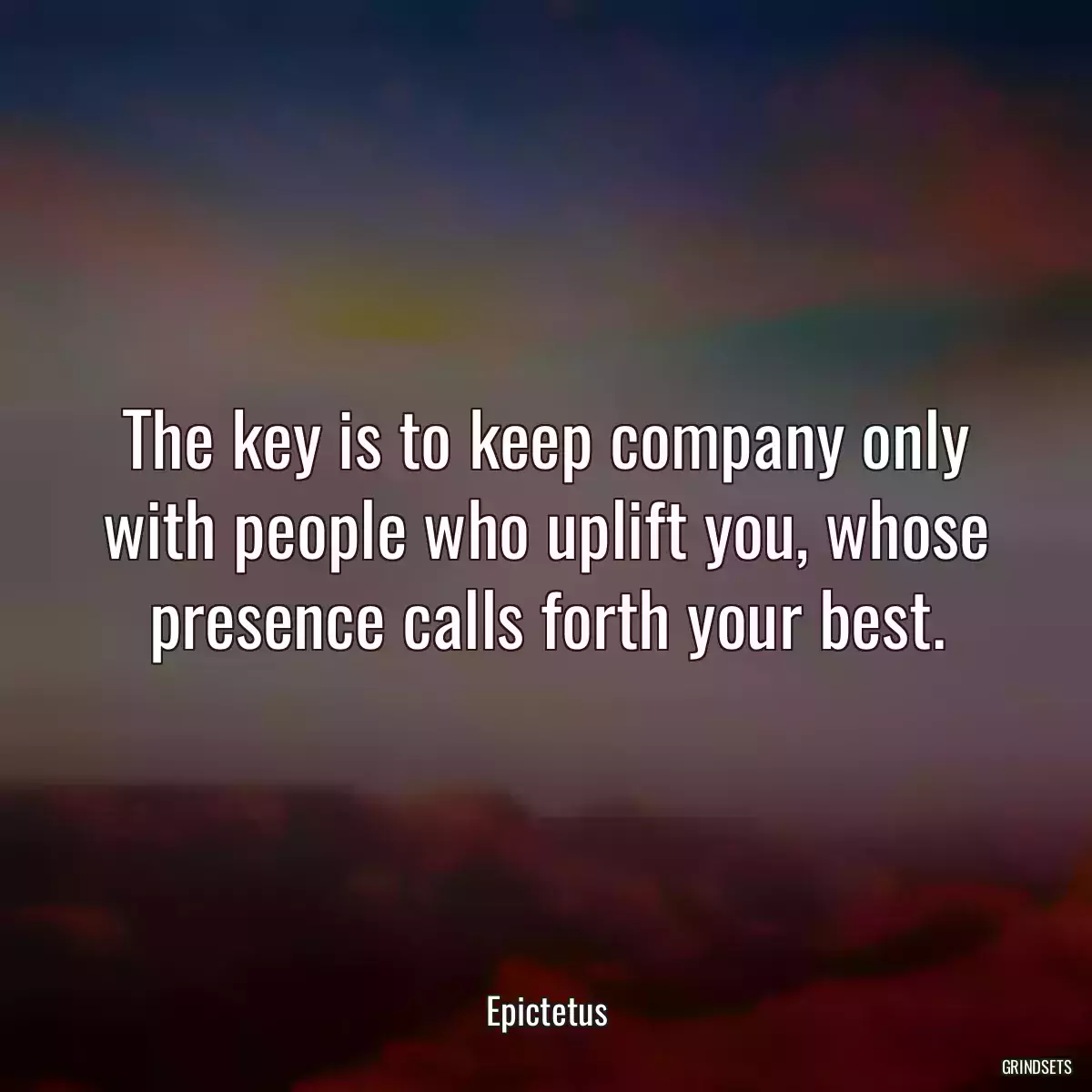 The key is to keep company only with people who uplift you, whose presence calls forth your best.

Epictetus

GRINDSETS